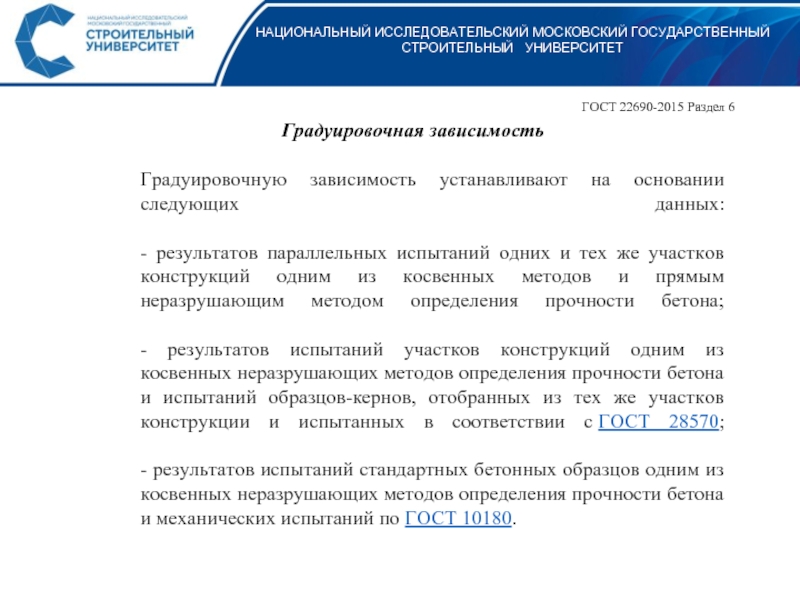 НАЦИОНАЛЬНЫЙ ИССЛЕДОВАТЕЛЬСКИЙ МОСКОВСКИЙ ГОСУДАРСТВЕННЫЙ
СТРОИТЕЛЬНЫЙ УНИВЕРСИТЕТ

НАЦИОНАЛЬНЫЙ ИССЛЕДОВАТЕЛЬСКИЙ МОСКОВСКИЙ ГОСУДАРСТВЕННЫЙ СТРОИТЕЛЬНЫЙ УНИВЕРСИТЕТ

ГОСТ 22690-2015 Раздел 6

Градуировочная зависимость

Градуировочную зависимость устанавливают на основании следующих данных:

- результатов параллельных испытаний одних и тех же участков конструкций одним из косвенных методов и прямым неразрушающим методом определения прочности бетона;

- результатов испытаний участков конструкций одним из косвенных неразрушающих методов определения прочности бетона и испытаний образцов-кернов, отобранных из тех же участков конструкции и испытанных в соответствии с ГОСТ 28570;

- результатов испытаний стандартных бетонных образцов одним из косвенных неразрушающих методов определения прочности бетона и механических испытаний по ГОСТ 10180.